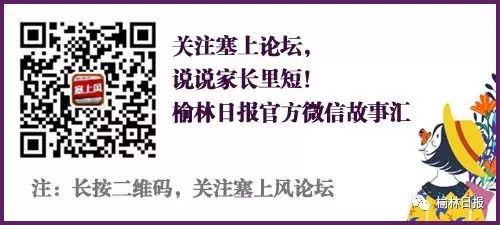 塞上风

关注塞上论坛，
说说家长里短！
榆林日报官方微信故事汇

注：长按二维码，关注塞上风论坛

榆林日报